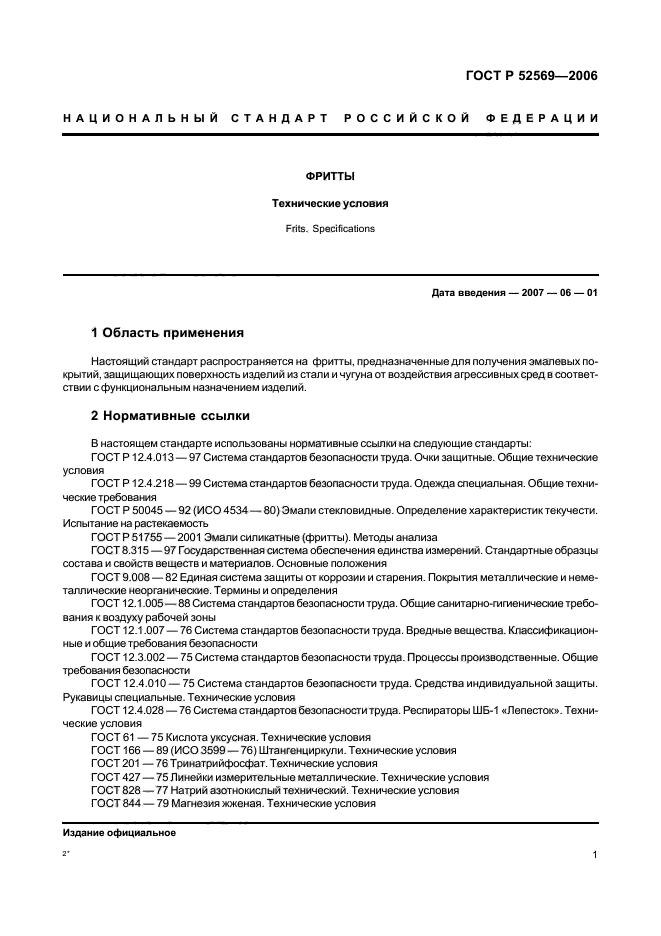 ГОСТ Р 52569—2006

НАЦИОНАЛЬНЫЙ СТАНДАРТ РОССИЙСКОЙ ФЕДЕРАЦИИ

ФРИТТЫ

Технические условия

Frits. Specifications

Дата введения — 2007 — 06 — 01

1 Область применения

Настоящий стандарт распространяется на фритты, предназначенные для получения эмалевых покрытий, защищающих поверхность изделий из стали и чугуна от воздействия агрессивных сред в соответствии с функциональным назначением изделий.

2 Нормативные ссылки

В настоящем стандарте использованы нормативные ссылки на следующие стандарты:
ГОСТ Р 12.4.013 — 97 Система стандартов безопасности труда. Очки защитные. Общие технические условия
ГОСТ Р 12.4.218 — 99 Система стандартов безопасности труда. Одежда специальная. Общие технические требования
ГОСТ Р 50045 — 92 (ИСО 4534 — 80) Эмали стекловидные. Определение характеристик текучести. Испытание на растекаемость
ГОСТ Р 51755 — 2001 Эмали силикатные (фритты). Методы анализа
ГОСТ 8.315 — 97 Государственная система обеспечения единства измерений. Стандартные образцы состава и свойств веществ и материалов. Основные положения
ГОСТ 9.008 — 82 Единая система защиты от коррозии и старения. Покрытия металлические и неметаллические неорганические. Термины и определения
ГОСТ 12.1.005 — 88 Система стандартов безопасности труда. Общие санитарно-гигиенические требования к воздуху рабочей зоны
ГОСТ 12.1.007 — 76 Система стандартов безопасности труда. Вредные вещества. Классификационные и общие требования безопасности
ГОСТ 12.3.002 — 75 Система стандартов безопасности труда. Процессы производственные. Общие требования безопасности
ГОСТ 12.4.010 — 75 Система стандартов безопасности труда. Средства индивидуальной защиты. Рукавицы специальные. Технические условия
ГОСТ 12.4.028 — 76 Система стандартов безопасности труда. Респираторы ШБ-1 «Лепесток». Технические условия
ГОСТ 61 — 75 Кислота уксусная. Технические условия
ГОСТ 166 — 89 (ИСО 3599 — 76) Штангенциркули. Технические условия
ГОСТ 201 — 76 Тринатрийфосфат. Технические условия
ГОСТ 427 — 75 Линейки измерительные металлические. Технические условия
ГОСТ 828 — 77 Натрий азотнокислый технический. Технические условия
ГОСТ 844 — 79 Магнезия жженая. Технические условия

Издание официальное

2*

1